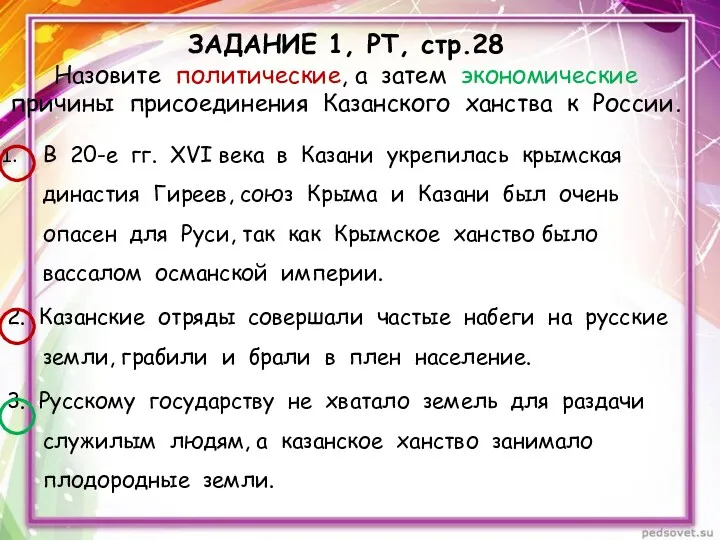 ЗАДАНИЕ 1, РТ, стр.28

Назовите политические, а затем экономические причины присоединения Казанского ханства к России.

1. В 20-е гг. XVI века в Казани укрепилась крымская династия Гиреев, союз Крыма и Казани был очень опасен для Руси, так как Крымское ханство было вассалом османской империи.

2. Казанские отряды совершали частые набеги на русские земли, грабили и брали в плен население.

3. Русскому государству не хватало земель для раздачи служилым людям, а казанское ханство занимало плодородные земли.

pedsovet.su